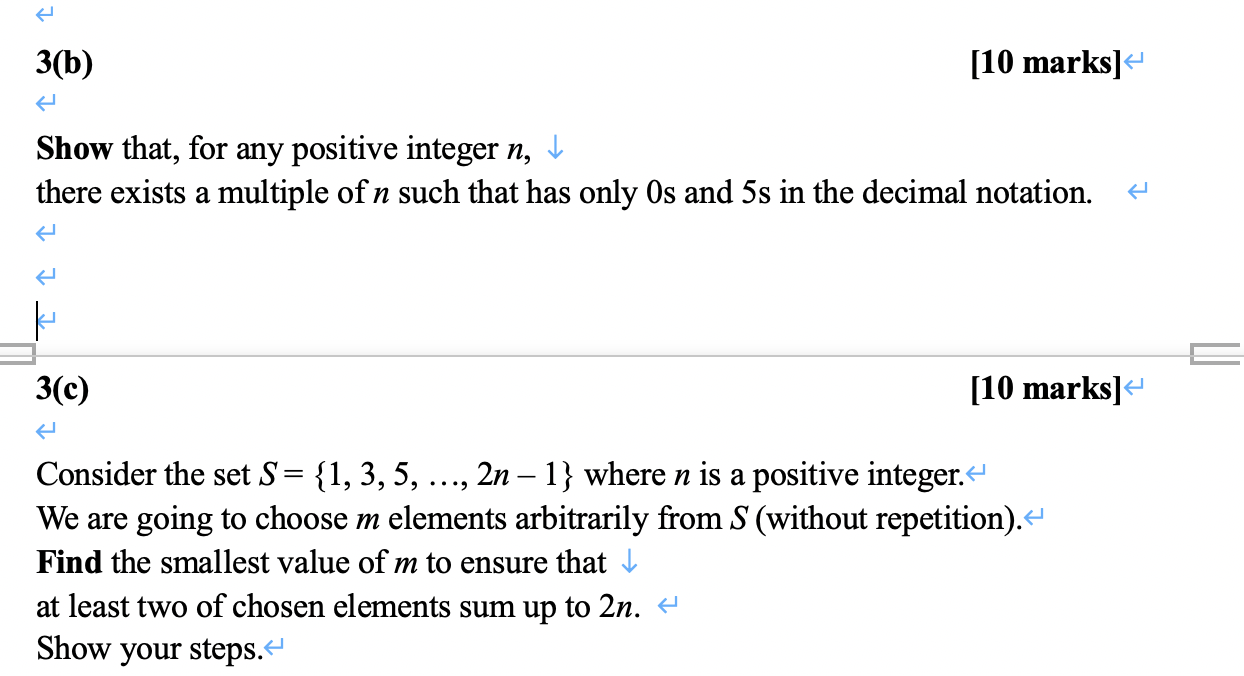 3(b) [10 marks]

Show that, for any positive integer $n$,
there exists a multiple of $n$ such that has only 0s and 5s in the decimal notation.

3(c) [10 marks]

Consider the set $S = \{1, 3, 5, \ldots, 2n - 1\}$ where $n$ is a positive integer.
We are going to choose $m$ elements arbitrarily from $S$ (without repetition).
Find the smallest value of $m$ to ensure that
at least two of chosen elements sum up to $2n$.
Show your steps.